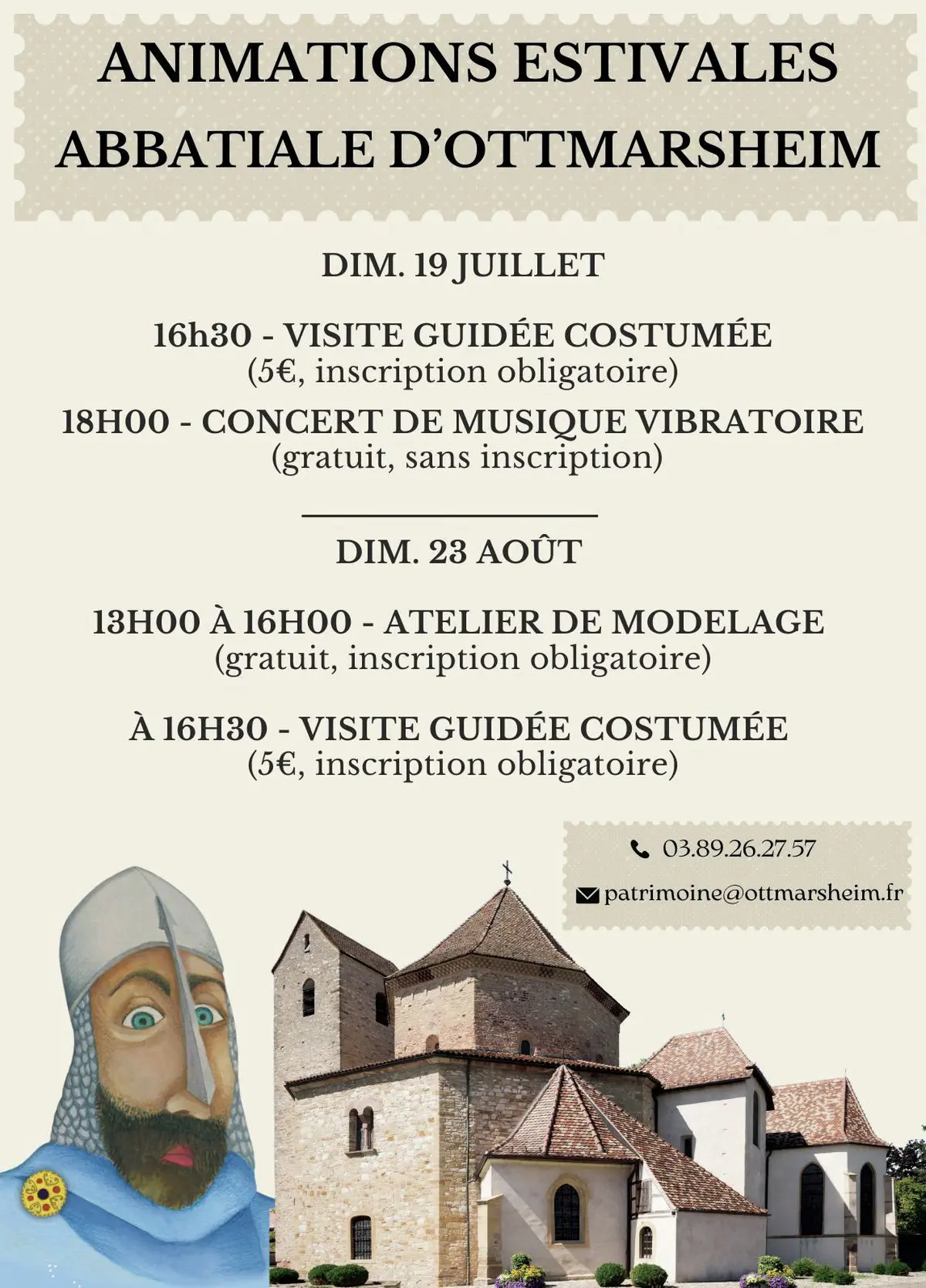 ANIMATIONS ESTIVALES
ABBATIALE D'OTTMARSHEIM

DIM. 19 JUILLET

16h30 - VISITE GUIDÉE COSTUMÉE
(5€, inscription obligatoire)

18H00 - CONCERT DE MUSIQUE VIBRATOIRE
(gratuit, sans inscription)

DIM. 23 AOÛT

13H00 À 16H00 - ATELIER DE MODELAGE
(gratuit, inscription obligatoire)

À 16H30 - VISITE GUIDÉE COSTUMÉE
(5€, inscription obligatoire)

03.89.26.27.57

patrimoine@ottmarsheim.fr